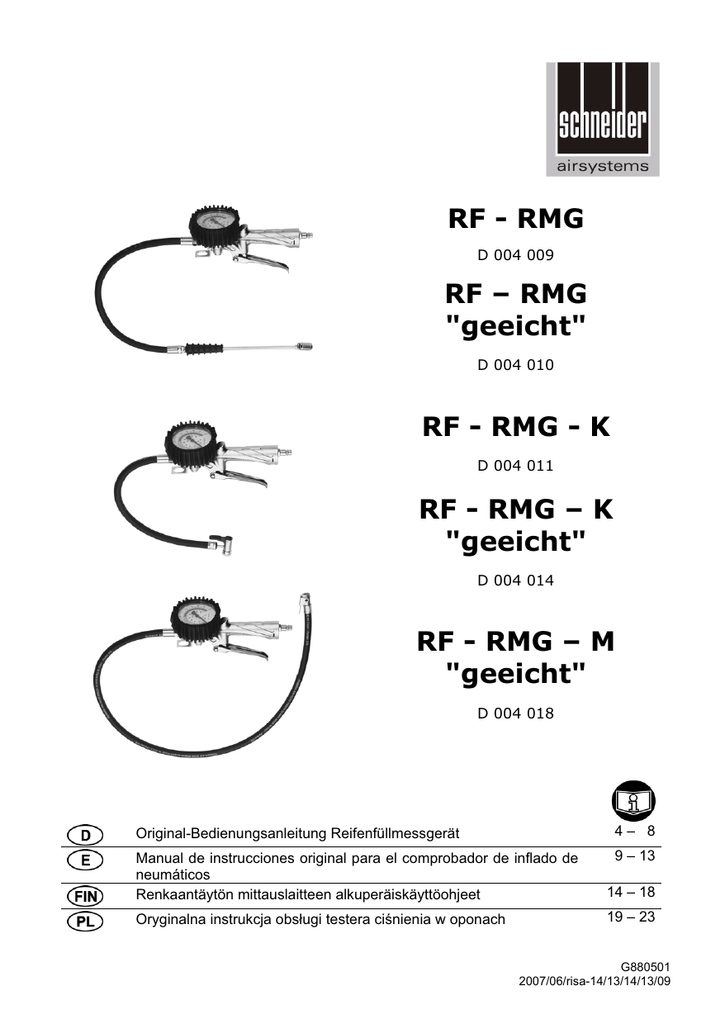 schneider
airsystems

RF - RMG

D 004 009

RF – RMG
"geeicht"

D 004 010

RF - RMG - K

D 004 011

RF - RMG – K
"geeicht"

D 004 014

RF - RMG – M
"geeicht"

D 004 018

D Original-Bedienungsanleitung Reifenfüllmessgerät 4 – 8
E Manual de instrucciones original para el comprobador de inflado de neumáticos 9 – 13
FIN Renkaantäytön mittauslaitteen alkuperäiskäyttöohjeet 14 – 18
PL Oryginalna instrukcja obsługi testera ciśnienia w oponach 19 – 23

G880501
2007/06/risa-14/13/14/13/09